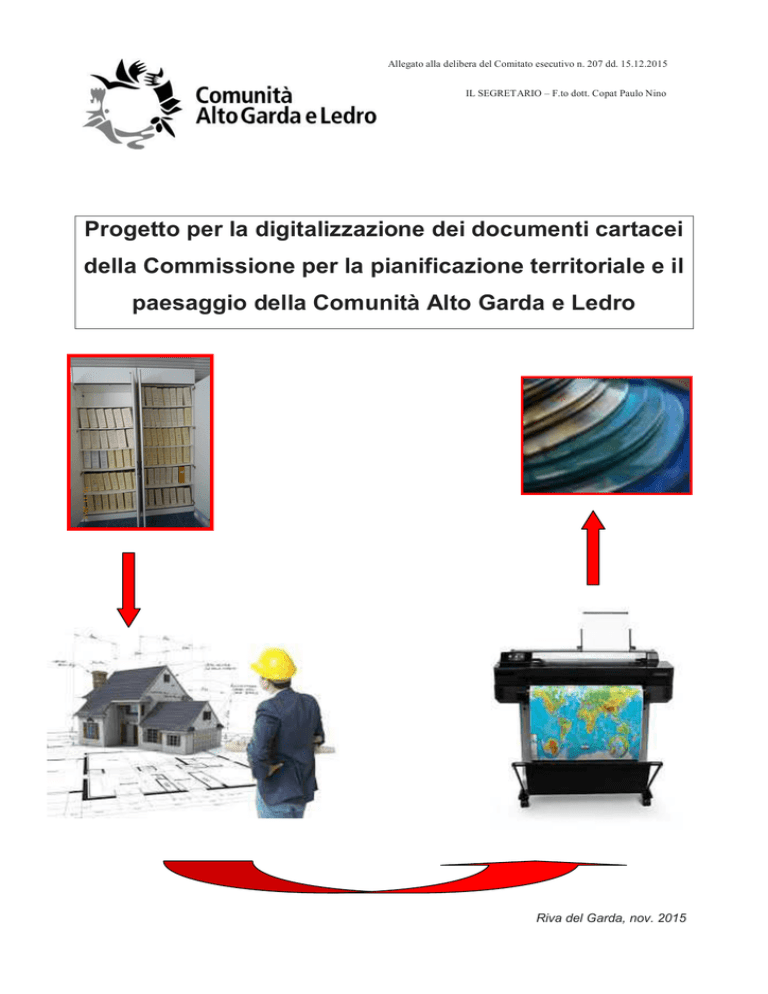 Comunità
Alto Garda e Ledro

Allegato alla delibera del Comitato esecutivo n. 207 dd. 15.12.2015

IL SEGRETARIO – F.to dott. Copat Paulo Nino

Progetto per la digitalizzazione dei documenti cartacei della Commissione per la pianificazione territoriale e il paesaggio della Comunità Alto Garda e Ledro

Riva del Garda, nov. 2015